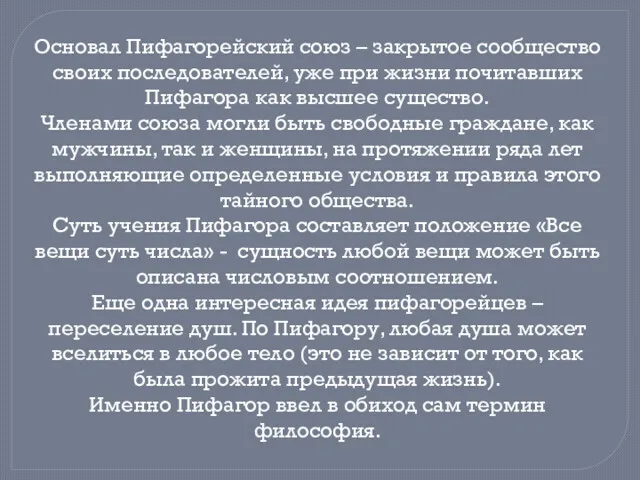 Основал Пифагорейский союз – закрытое сообщество своих последователей, уже при жизни почитавших Пифагора как высшее существо.
Членами союза могли быть свободные граждане, как мужчины, так и женщины, на протяжении ряда лет выполняющие определенные условия и правила этого тайного общества.
Суть учения Пифагора составляет положение «Все вещи суть числа» - сущность любой вещи может быть описана числовым соотношением.
Еще одна интересная идея пифагорейцев – переселение душ. По Пифагору, любая душа может вселиться в любое тело (это не зависит от того, как была прожита предыдущая жизнь).
Именно Пифагор ввел в обиход сам термин философия.